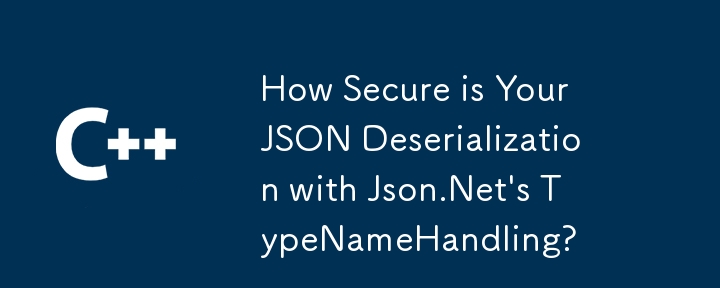 C++

How Secure is Your JSON Deserialization with Json.Net's TypeNameHandling?